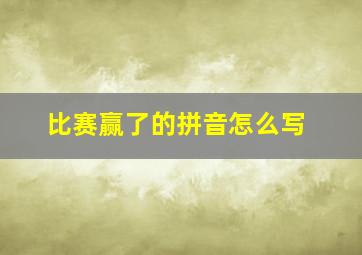 比赛赢了的拼音怎么写